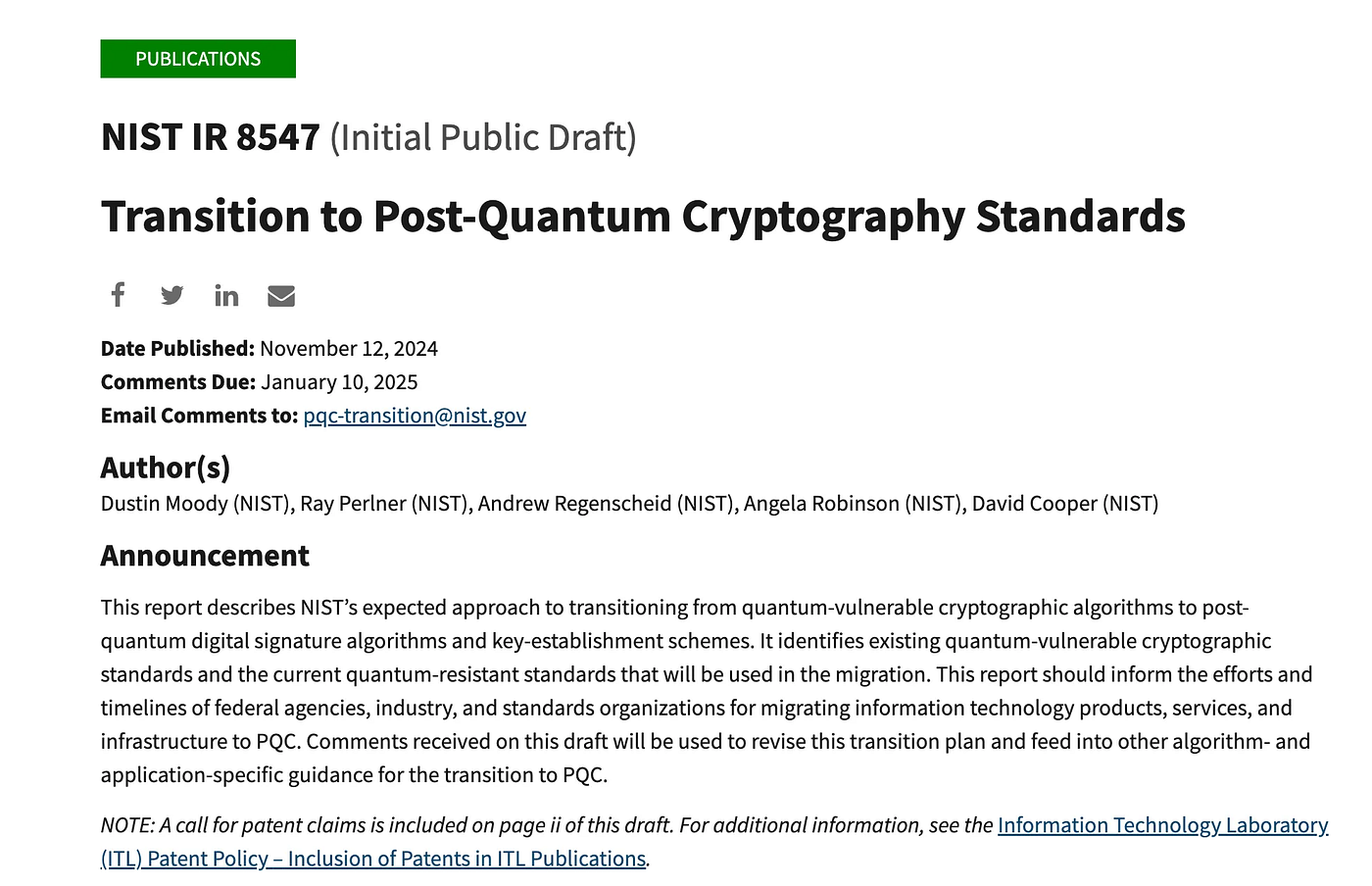 PUBLICATIONS

NIST IR 8547 (Initial Public Draft)

Transition to Post-Quantum Cryptography Standards

Date Published: November 12, 2024
Comments Due: January 10, 2025
Email Comments to: pqc-transition@nist.gov

Author(s)
Dustin Moody (NIST), Ray Perlner (NIST), Andrew Regenscheid (NIST), Angela Robinson (NIST), David Cooper (NIST)

Announcement

This report describes NIST's expected approach to transitioning from quantum-vulnerable cryptographic algorithms to post-quantum digital signature algorithms and key-establishment schemes. It identifies existing quantum-vulnerable cryptographic standards and the current quantum-resistant standards that will be used in the migration. This report should inform the efforts and timelines of federal agencies, industry, and standards organizations for migrating information technology products, services, and infrastructure to PQC. Comments received on this draft will be used to revise this transition plan and feed into other algorithm- and application-specific guidance for the transition to PQC.

NOTE: A call for patent claims is included on page ii of this draft. For additional information, see the Information Technology Laboratory (ITL) Patent Policy – Inclusion of Patents in ITL Publications.